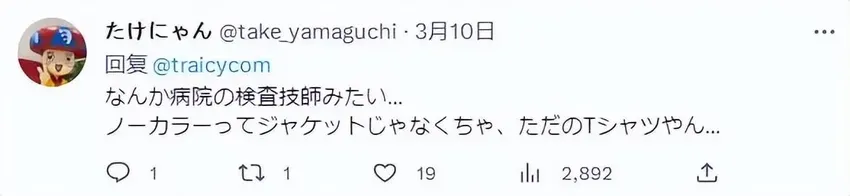 たけにゃん @take_yamaguchi · 3月10日

回复 @traicycom

なんか病院の検査技師みたい...
ノーカラーってジャケットじゃなくちゃ、ただのTシャツやん...

1 1 19 2,892